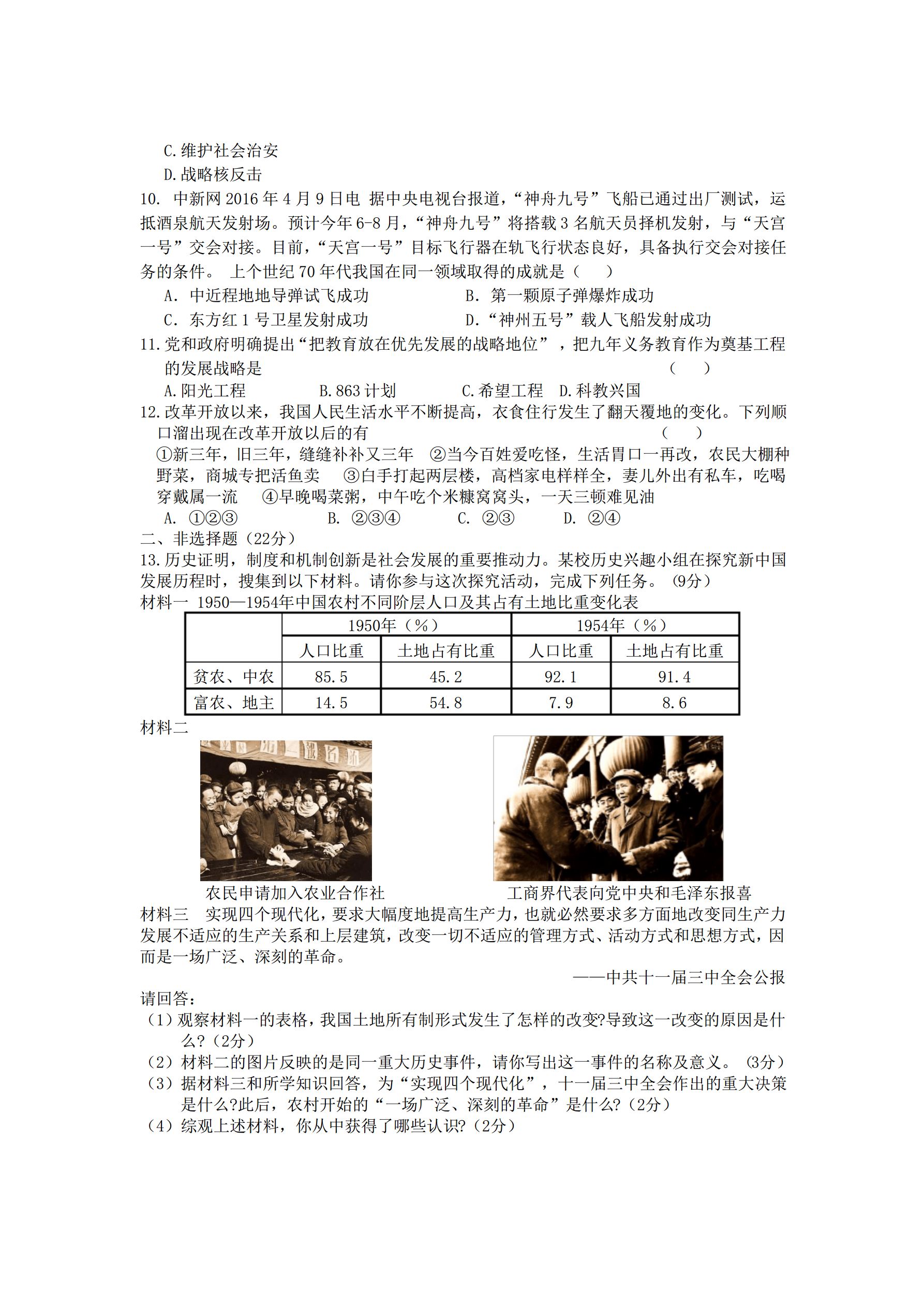 C.维护社会治安
D.战略核反击

10. 中新网2016年4月9日电 据中央电视台报道，“神舟九号”飞船已通过出厂测试，运抵酒泉航天发射场。预计今年6-8月，“神舟九号”将搭载3名航天员择机发射，与“天宫一号”交会对接。目前，“天宫一号”目标飞行器在轨飞行状态良好，具备执行交会对接任务的条件。 上个世纪70年代我国在同一领域取得的成就是（　　）

A. 中近程地地导弹试飞成功　　B. 第一颗原子弹爆炸成功
C. 东方红1号卫星发射成功　　D.“神州五号”载人飞船发射成功

11.党和政府明确提出“把教育放在优先发展的战略地位”，把九年义务教育作为奠基工程的发展战略是　（　　）

A.阳光工程　　B.863计划　　C.希望工程　D.科教兴国

12.改革开放以来，我国人民生活水平不断提高，衣食住行发生了翻天覆地的变化。下列顺口溜出现在改革开放以后的有　（　　）

①新三年，旧三年，缝缝补补又三年　②当今百姓爱吃怪，生活胃口一再改，农民大棚种野菜，商城专把活鱼卖　③白手打起两层楼，高档家电样样全，妻儿外出有私车，吃喝穿戴属一流　④早晚喝菜粥，中午吃个米糠窝窝头，一天三顿难见油

A. ①②③　　B. ②③④　　C. ②③　　D. ②④

二、非选择题（22分）

13.历史证明，制度和机制创新是社会发展的重要推动力。某校历史兴趣小组在探究新中国发展历程时，搜集到以下材料。请你参与这次探究活动，完成下列任务。（9分）

材料一 1950—1954年中国农村不同阶层人口及其占有土地比重变化表

| | 1950年（%） | | 1954年（%） | |
|---|---|---|---|---|
| | 人口比重 | 土地占有比重 | 人口比重 | 土地占有比重 |
| 贫农、中农 | 85.5 | 45.2 | 92.1 | 91.4 |
| 富农、地主 | 14.5 | 54.8 | 7.9 | 8.6 |

材料二

农民申请加入农业合作社　　工商界代表向党中央和毛泽东报喜

材料三　实现四个现代化，要求大幅度地提高生产力，也就必然要求多方面地改变同生产力发展不适应的生产关系和上层建筑，改变一切不适应的管理方式、活动方式和思想方式，因而是一场广泛、深刻的革命。

——中共十一届三中全会公报

请回答：

（1）观察材料一的表格，我国土地所有制形式发生了怎样的改变?导致这一改变的原因是什么?（2分）

（2）材料二的图片反映的是同一重大历史事件，请你写出这一事件的名称及意义。（3分）

（3）据材料三和所学知识回答，为“实现四个现代化”，十一届三中全会作出的重大决策是什么?此后，农村开始的“一场广泛、深刻的革命”是什么?（2分）

（4）综观上述材料，你从中获得了哪些认识?（2分）